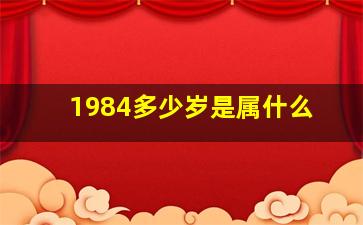 1984多少岁是属什么